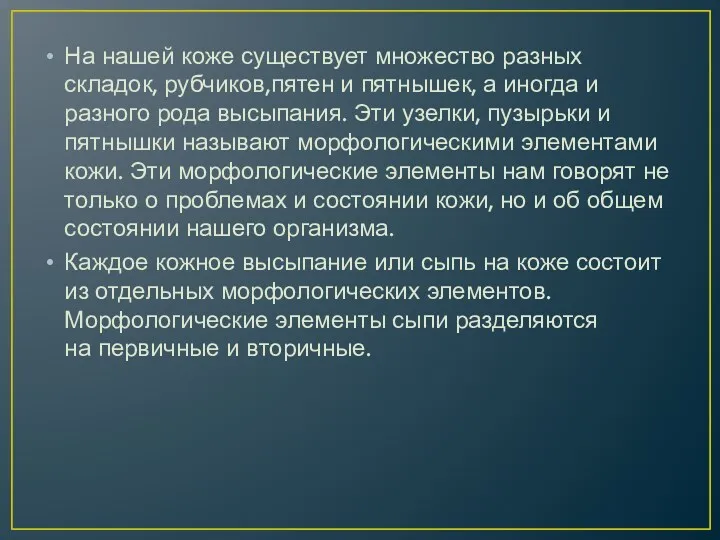 • На нашей коже существует множество разных складок, рубчиков,пятен и пятнышек, а иногда и разного рода высыпания. Эти узелки, пузырьки и пятнышки называют морфологическими элементами кожи. Эти морфологические элементы нам говорят не только о проблемах и состоянии кожи, но и об общем состоянии нашего организма.

• Каждое кожное высыпание или сыпь на коже состоит из отдельных морфологических элементов. Морфологические элементы сыпи разделяются на первичные и вторичные.